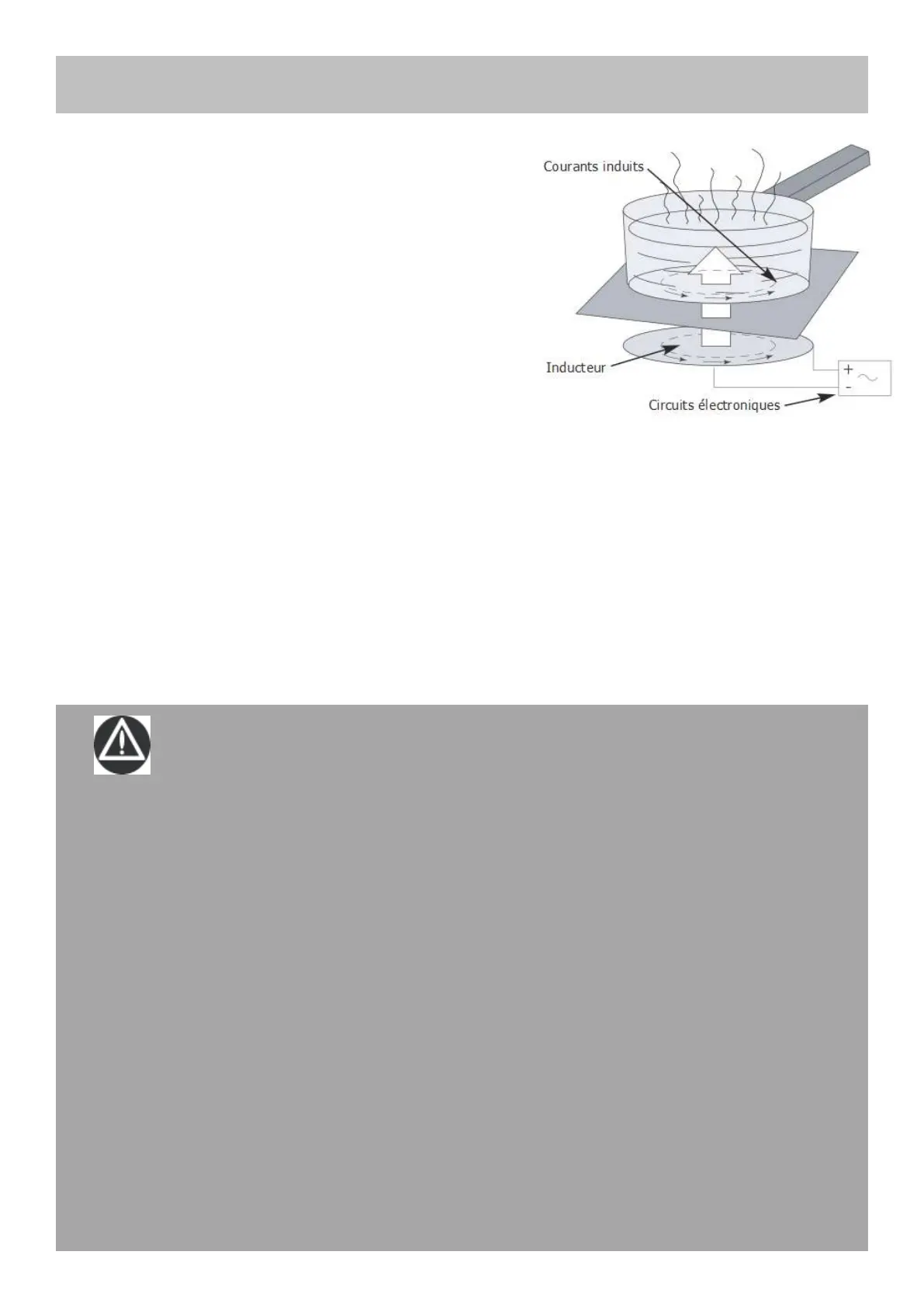 Courants induits

Inducteur

+

-

Circuits électroniques